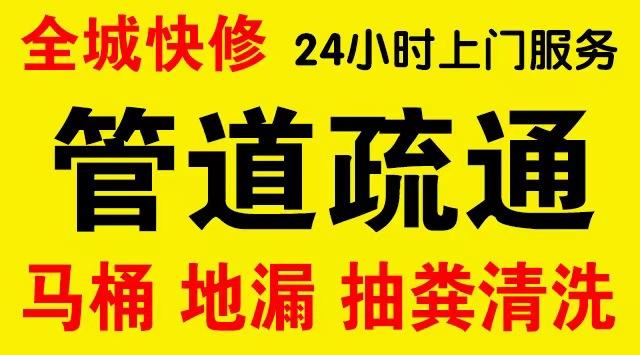 全城快修 24小时上门服务

管道疏通

马桶 地漏 抽粪清洗